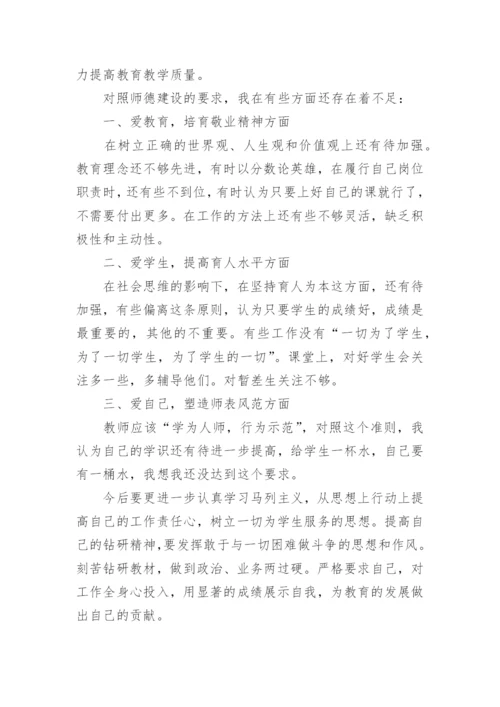 力提高教育教学质量。

对照师德建设的要求，我在有些方面还存在着不足：

一、爱教育，培育敬业精神方面

在树立正确的世界观、人生观和价值观上还有待加强。教育理念还不够先进，有时以分数论英雄，在履行自己岗位职责时，还有些不到位，有时认为只要上好自己的课就行了，不需要付出更多。在工作的方法上还有些不够灵活，缺乏积极性和主动性。

二、爱学生，提高育人水平方面

在社会思维的影响下，在坚持育人为本这方面，还有待加强，有些偏离这条原则，认为只要学生的成绩好，成绩是最重要的，其他的不重要。有些工作没有“一切为了学生，为了一切学生，为了学生的一切”。课堂上，对好学生会关注多一些，多辅导他们。对暂差生关注不够。

三、爱自己，塑造师表风范方面

教师应该“学为人师，行为示范”，对照这个准则，我认为自己的学识还有待进一步提高，给学生一杯水，自己要有一桶水，我想我还没达到这个要求。

今后要更进一步认真学习马列主义，从思想上行动上提高自己的工作责任心，树立一切为学生服务的思想。提高自己的钻研精神，要发挥敢于与一切困难做斗争的思想和作风。刻苦钻研教材，做到政治、业务两过硬。严格要求自己，对工作全身心投入，用显著的成绩展示自我，为教育的发展做出自己的贡献。